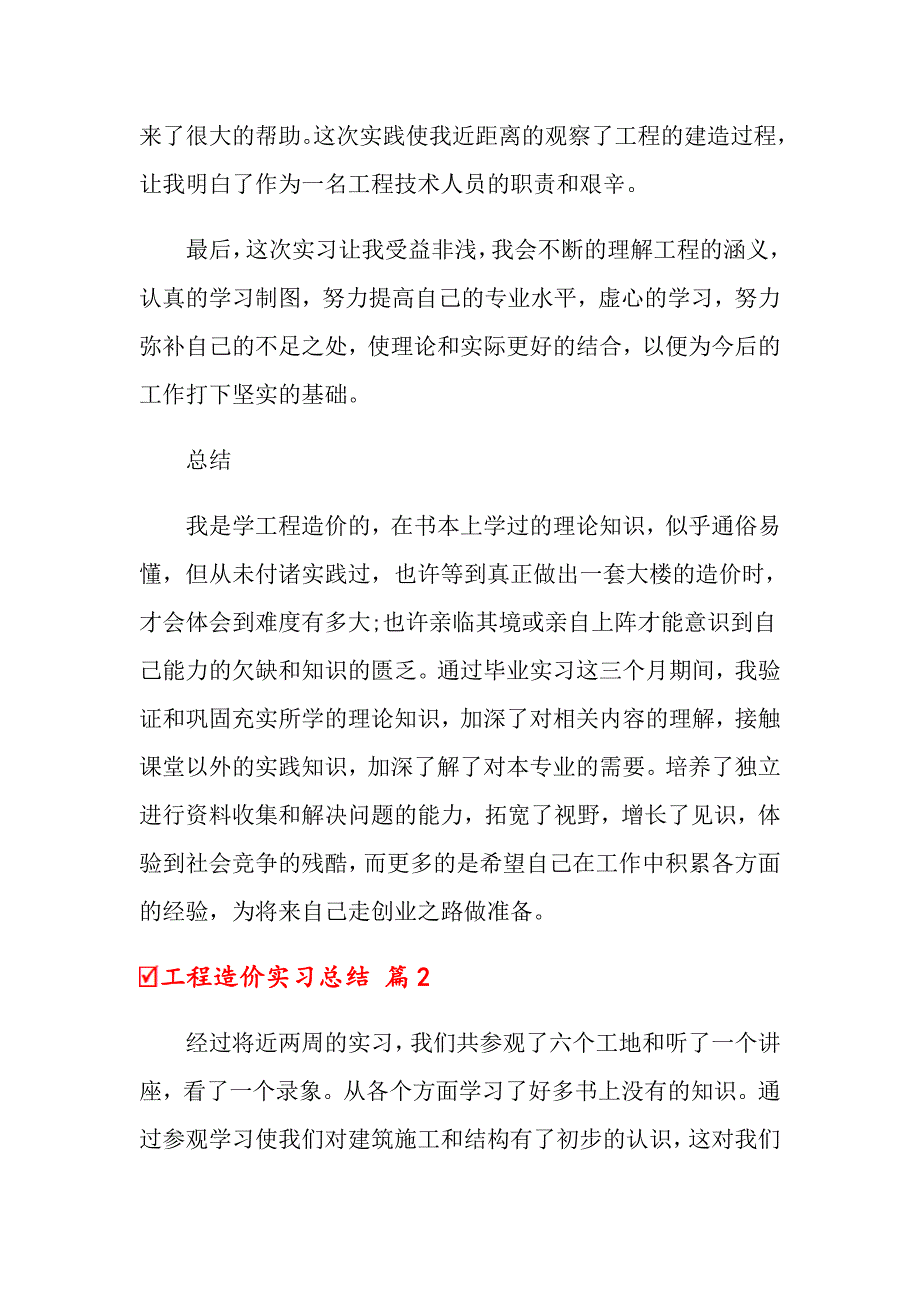 来了很大的帮助。这次实践使我近距离的观察了工程的建造过程，让我明白了作为一名工程技术人员的职责和艰辛。

最后，这次实习让我受益非浅，我会不断的理解工程的涵义，认真的学习制图，努力提高自己的专业水平，虚心的学习，努力弥补自己的不足之处，使理论和实际更好的结合，以便为今后的工作打下坚实的基础。

总结

我是学工程造价的，在书本上学过的理论知识，似乎通俗易懂，但从未付诸实践过，也许等到真正做出一套大楼的造价时，才会体会到难度有多大;也许亲临其境或亲自上阵才能意识到自己能力的欠缺和知识的匮乏。通过毕业实习这三个月期间，我验证和巩固充实所学的理论知识，加深了对相关内容的理解，接触课堂以外的实践知识，加深了解了对本专业的需要。培养了独立进行资料收集和解决问题的能力，拓宽了视野，增长了见识，体验到社会竞争的残酷，而更多的是希望自己在工作中积累各方面的经验，为将来自己走创业之路做准备。

☑工程造价实习总结 篇2

经过将近两周的实习，我们共参观了六个工地和听了一个讲座，看了一个录象。从各个方面学习了好多书上没有的知识。通过参观学习使我们对建筑施工和结构有了初步的认识，这对我们